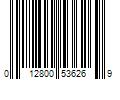 0 12800 53626 9